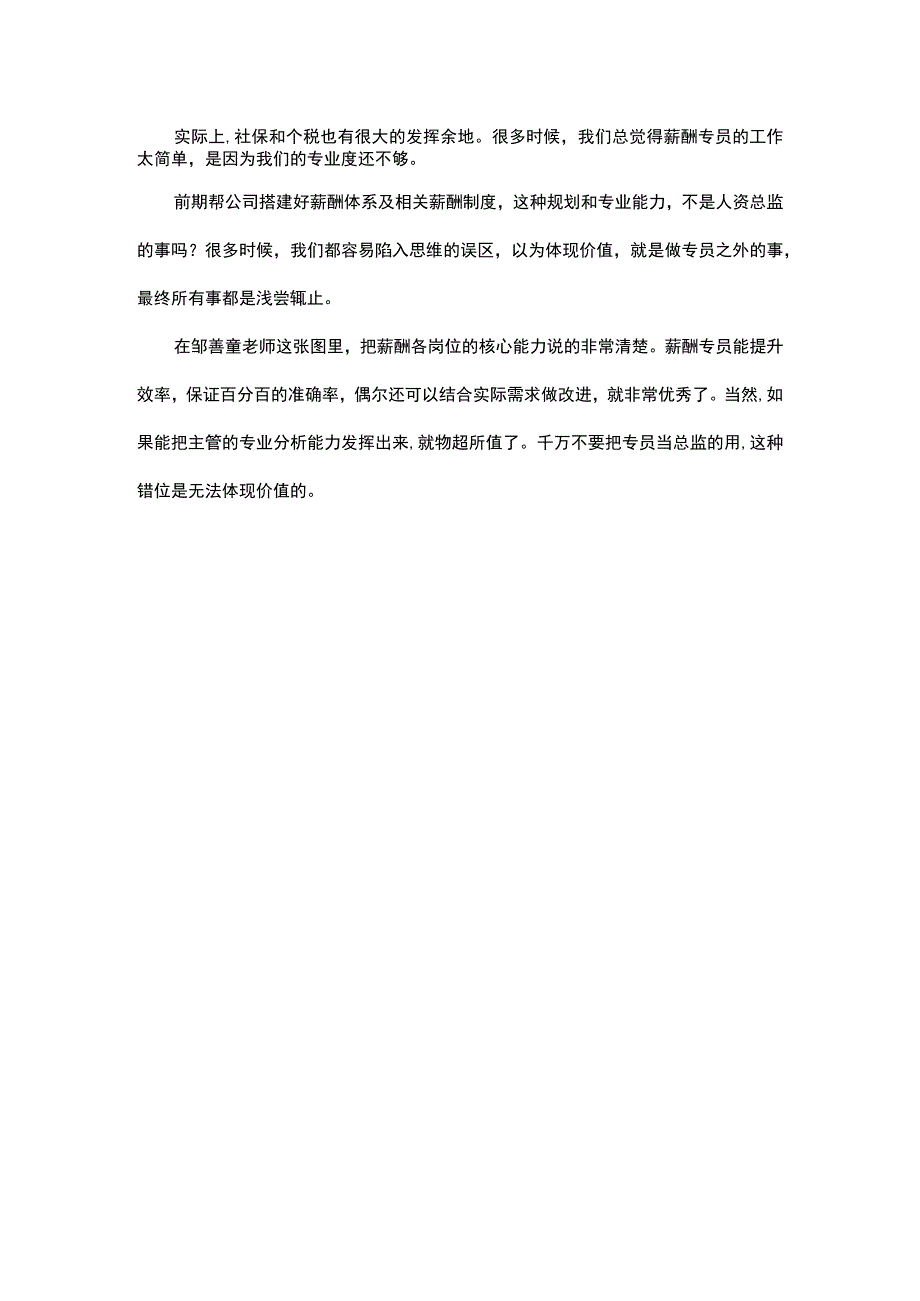 实际上，社保和个税也有很大的发挥余地。很多时候，我们总觉得薪酬专员的工作太简单，是因为我们的专业度还不够。

前期帮公司搭建好薪酬体系及相关薪酬制度，这种规划和专业能力，不是人资总监的事吗？很多时候，我们都容易陷入思维的误区，以为体现价值，就是做专员之外的事，最终所有事都是浅尝辄止。

在邹善童老师这张图里，把薪酬各岗位的核心能力说的非常清楚。薪酬专员能提升效率，保证百分百的准确率，偶尔还可以结合实际需求做改进，就非常优秀了。当然，如果能把主管的专业分析能力发挥出来，就物超所值了。千万不要把专员当总监的用，这种错位是无法体现价值的。